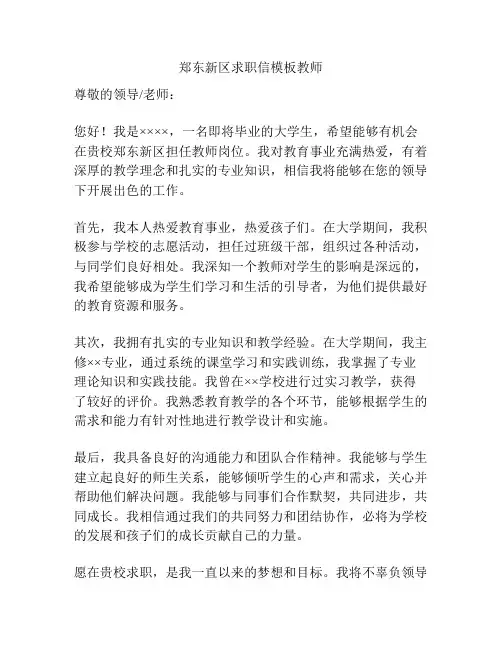 郑东新区求职信模板教师

尊敬的领导/老师：

您好！我是××××，一名即将毕业的大学生，希望能够有机会在贵校郑东新区担任教师岗位。我对教育事业充满热爱，有着深厚的教学理念和扎实的专业知识，相信我将能够在您的领导下开展出色的工作。

首先，我本人热爱教育事业，热爱孩子们。在大学期间，我积极参与学校的志愿活动，担任过班级干部，组织过各种活动，与同学们良好相处。我深知一个教师对学生的影响是深远的，我希望能够成为学生们学习和生活的引导者，为他们提供最好的教育资源和服务。

其次，我拥有扎实的专业知识和教学经验。在大学期间，我主修××专业，通过系统的课堂学习和实践训练，我掌握了专业理论知识和实践技能。我曾在××学校进行过实习教学，获得了较好的评价。我熟悉教育教学的各个环节，能够根据学生的需求和能力有针对性地进行教学设计和实施。

最后，我具备良好的沟通能力和团队合作精神。我能够与学生建立起良好的师生关系，能够倾听学生的心声和需求，关心并帮助他们解决问题。我能够与同事们合作默契，共同进步，共同成长。我相信通过我们的共同努力和团结协作，必将为学校的发展和孩子们的成长贡献自己的力量。

愿在贵校求职，是我一直以来的梦想和目标。我将不辜负领导